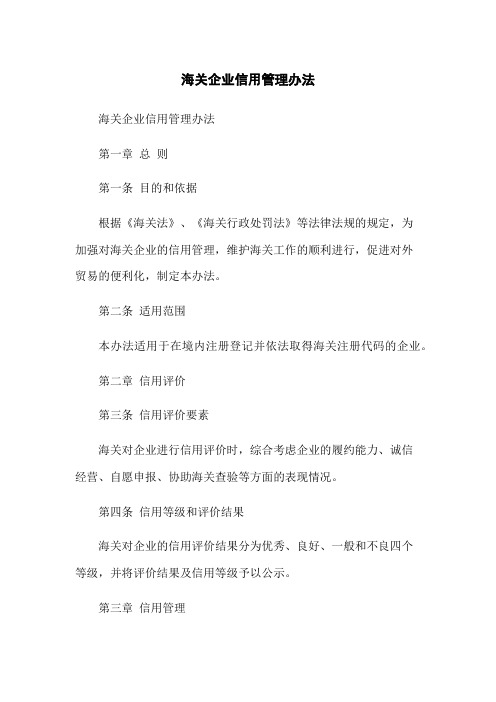 海关企业信用管理办法

海关企业信用管理办法

第一章 总 则

第一条 目的和依据

根据《海关法》、《海关行政处罚法》等法律法规的规定，为加强对海关企业的信用管理，维护海关工作的顺利进行，促进对外贸易的便利化，制定本办法。

第二条 适用范围

本办法适用于在境内注册登记并依法取得海关注册代码的企业。

第二章 信用评价

第三条 信用评价要素

海关对企业进行信用评价时，综合考虑企业的履约能力、诚信经营、自愿申报、协助海关查验等方面的表现情况。

第四条 信用等级和评价结果

海关对企业的信用评价结果分为优秀、良好、一般和不良四个等级，并将评价结果及信用等级予以公示。

第三章 信用管理